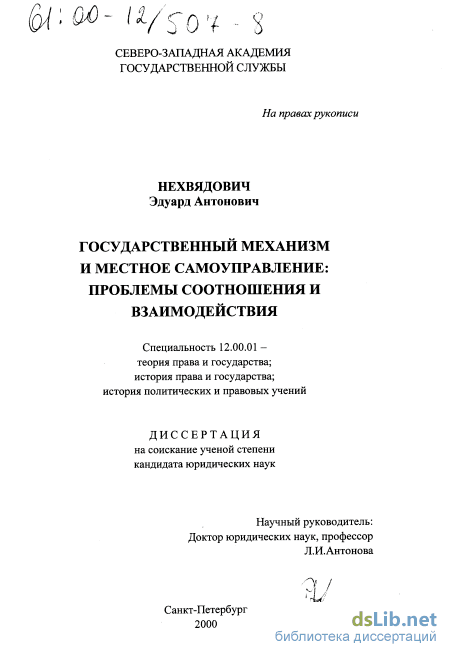 61:00-12/507-8

СЕВЕРО-ЗАПАДНАЯ АКАДЕМИЯ ГОСУДАРСТВЕННОЙ СЛУЖБЫ

На правах рукописи

НЕХВЯДОВИЧ
Эдуард Антонович

ГОСУДАРСТВЕННЫЙ МЕХАНИЗМ И МЕСТНОЕ САМОУПРАВЛЕНИЕ: ПРОБЛЕМЫ СООТНОШЕНИЯ И ВЗАИМОДЕЙСТВИЯ

Специальность 12.00.01 –
теория права и государства;
история права и государства;
история политических и правовых учений

ДИССЕРТАЦИЯ
на соискание ученой степени
кандидата юридических наук

Научный руководитель:
Доктор юридических наук, профессор
Л.И.Антонова

Санкт-Петербург
2000

dsLib.net
библиотека диссертаций